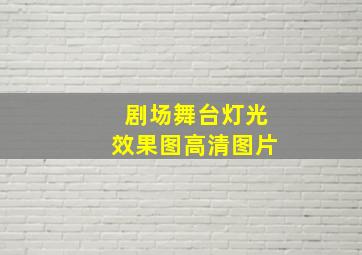 剧场舞台灯光
效果图高清图片